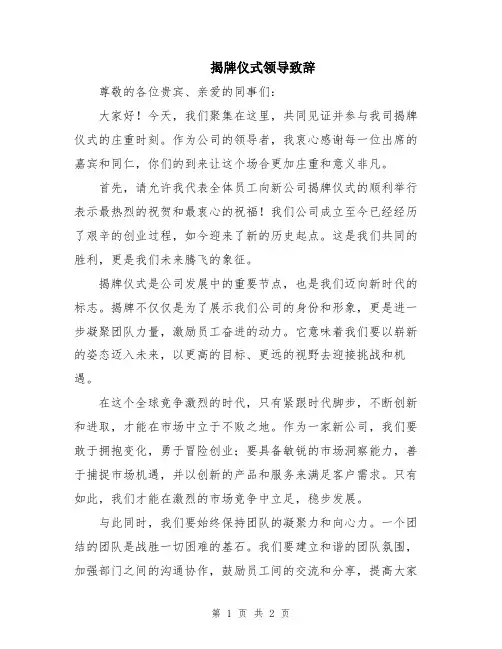 揭牌仪式领导致辞

尊敬的各位贵宾、亲爱的同事们:

大家好!今天,我们聚集在这里,共同见证并参与我司揭牌仪式的庄重时刻。作为公司的领导者,我衷心感谢每一位出席的嘉宾和同仁,你们的到来让这个场合更加庄重和意义非凡。

首先,请允许我代表全体员工向新公司揭牌仪式的顺利举行表示最热烈的祝贺和最衷心的祝福!我们公司成立至今已经经历了艰辛的创业过程,如今迎来了新的历史起点。这是我们共同的胜利,更是我们未来腾飞的象征。

揭牌仪式是公司发展中的重要节点,也是我们迈向新时代的标志。揭牌不仅仅是为了展示我们公司的身份和形象,更是进一步凝聚团队力量,激励员工奋进的动力。它意味着我们要以崭新的姿态迈入未来,以更高的目标、更远的视野去迎接挑战和机遇。

在这个全球竞争激烈的时代,只有紧跟时代脚步,不断创新和进取,才能在市场中立于不败之地。作为一家新公司,我们要敢于拥抱变化,勇于冒险创业;要具备敏锐的市场洞察能力,善于捕捉市场机遇,并以创新的产品和服务来满足客户需求。只有如此,我们才能在激烈的市场竞争中立足,稳步发展。

与此同时,我们要始终保持团队的凝聚力和向心力。一个团结的团队是战胜一切困难的基石。我们要建立和谐的团队氛围,加强部门之间的沟通协作,鼓励员工间的交流和分享,提高大家

第 1 页 共 2 页